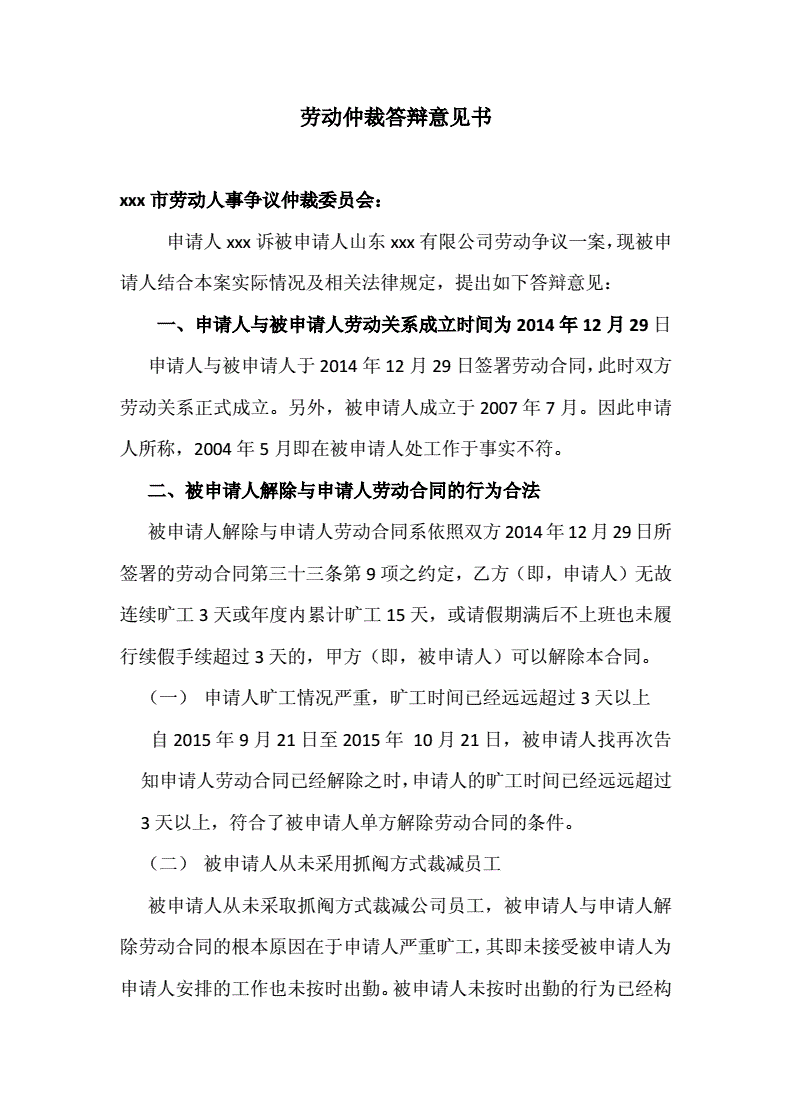 劳动仲裁答辩意见书

xxx 市劳动人事争议仲裁委员会：

申请人 xxx 诉被申请人山东 xxx 有限公司劳动争议一案，现被申请人结合本案实际情况及相关法律规定，提出如下答辩意见：

一、申请人与被申请人劳动关系成立时间为 2014 年 12 月 29 日

申请人与被申请人于 2014 年 12 月 29 日签署劳动合同，此时双方劳动关系正式成立。另外，被申请人成立于 2007 年 7 月。因此申请人所称，2004 年 5 月即在被申请人处工作于事实不符。

二、被申请人解除与申请人劳动合同的行为合法

被申请人解除与申请人劳动合同系依照双方 2014 年 12 月 29 日所签署的劳动合同第三十三条第 9 项之约定，乙方（即，申请人）无故连续旷工 3 天或年度内累计旷工 15 天，或请假期满后不上班也未履行续假手续超过 3 天的，甲方（即，被申请人）可以解除本合同。

（一） 申请人旷工情况严重，旷工时间已经远远超过 3 天以上

自 2015 年 9 月 21 日至 2015 年 10 月 21 日，被申请人找再次告知申请人劳动合同已经解除之时，申请人的旷工时间已经远远超过 3 天以上，符合了被申请人单方解除劳动合同的条件。

（二） 被申请人从未采用抓阄方式裁减员工

被申请人从未采取抓阄方式裁减公司员工，被申请人与申请人解除劳动合同的根本原因在于申请人严重旷工，其即未接受被申请人为申请人安排的工作也未按时出勤。被申请人未按时出勤的行为已经构